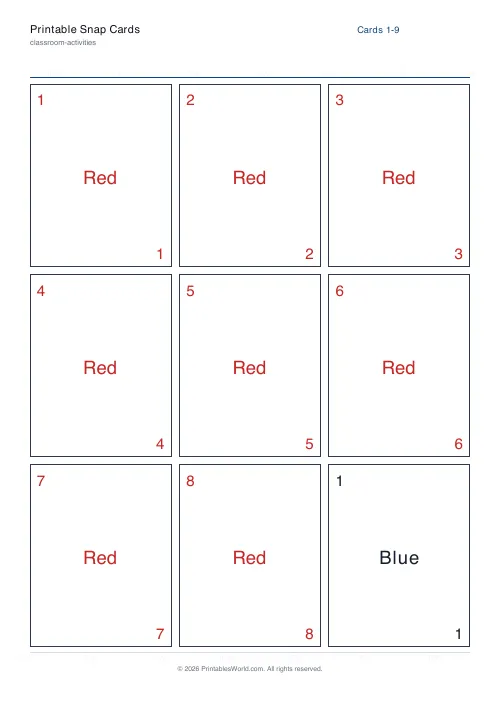 Printable Snap Cards
classroom-activities

Cards 1-9

1
Red
1

2
Red
2

3
Red
3

4
Red
4

5
Red
5

6
Red
6

7
Red
7

8
Red
8

1
Blue
1

© 2026 PrintablesWorld.com. All rights reserved.